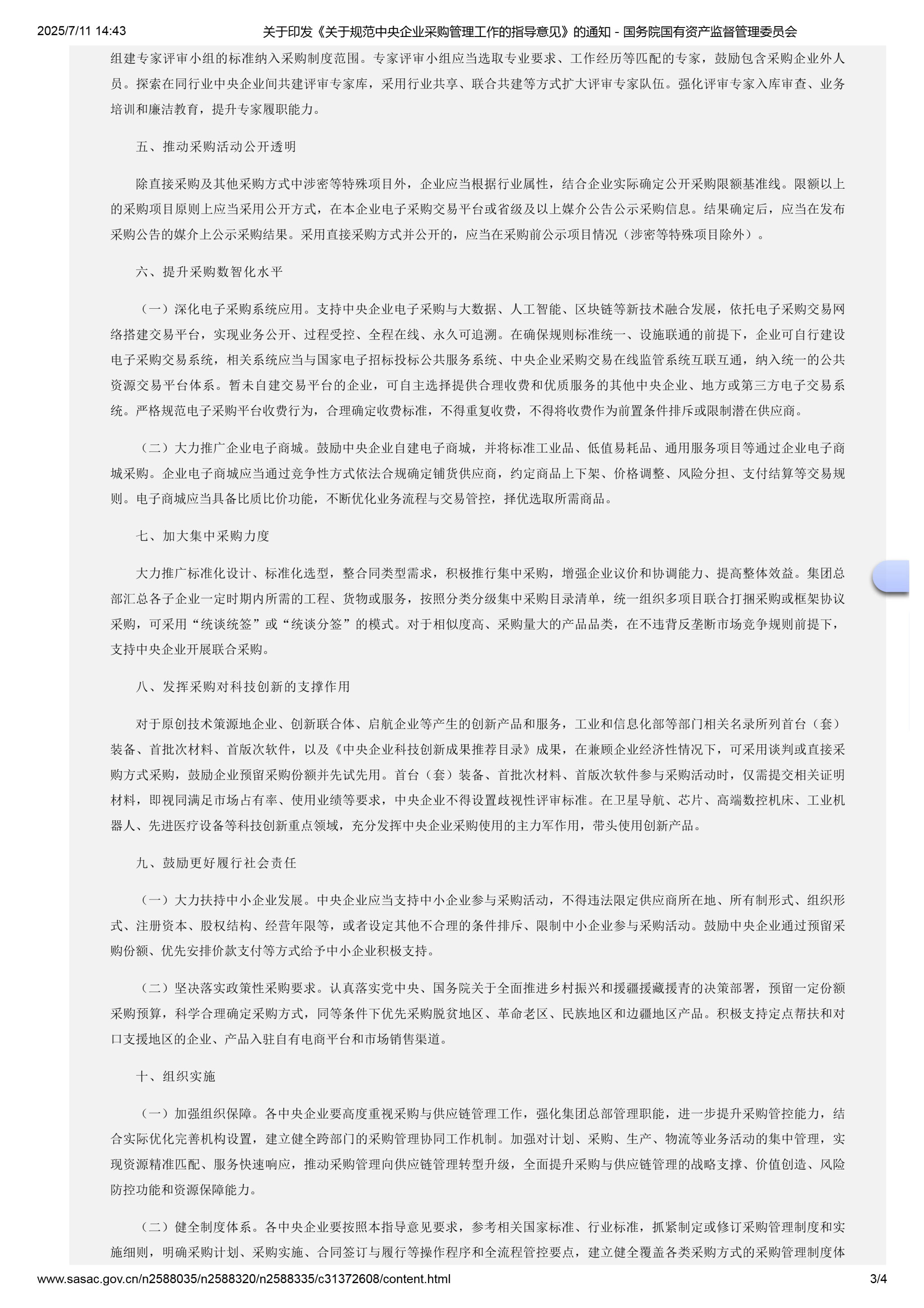 2025/7/11 14:43 关于印发《关于规范中央企业采购管理工作的指导意见》的通知 - 国务院国有资产监督管理委员会

组建专家评审小组的标准纳入采购制度范围。专家评审小组应当选取专业要求、工作经历等匹配的专家，鼓励包含采购企业外人员。探索在同行业中央企业间共建评审专家库，采用行业共享、联合共建等方式扩大评审专家队伍。强化评审专家入库审查、业务培训和廉洁教育，提升专家履职能力。

五、推动采购活动公开透明

除直接采购及其他采购方式中涉密等特殊项目外，企业应当根据行业属性，结合企业实际确定公开采购限额基准线。限额以上的采购项目原则上应当采用公开方式，在本企业电子采购交易平台或省级及以上媒介公告公示采购信息。结果确定后，应当在发布采购公告的媒介上公示采购结果。采用直接采购方式并公开的，应当在采购前公示项目情况（涉密等特殊项目除外）。

六、提升采购数智化水平

（一）深化电子采购系统应用。支持中央企业电子采购与大数据、人工智能、区块链等新技术融合发展，依托电子采购交易网络搭建交易平台，实现业务公开、过程受控、全程在线、永久可追溯。在确保规则标准统一、设施联通的前提下，企业可自行建设电子采购交易系统，相关系统应当与国家电子招标投标公共服务系统、中央企业采购交易在线监管系统互联互通，纳入统一的公共资源交易平台体系。暂未自建交易平台的企业，可自主选择提供合理收费和优质服务的其他中央企业、地方或第三方电子交易系统。严格规范电子采购平台收费行为，合理确定收费标准，不得重复收费，不得将收费作为前置条件排斥或限制潜在供应商。

（二）大力推广企业电子商城。鼓励中央企业自建电子商城，并将标准工业品、低值易耗品、通用服务项目等通过企业电子商城采购。企业电子商城应当通过竞争性方式依法合规确定铺货供应商，约定商品上下架、价格调整、风险分担、支付结算等交易规则。电子商城应当具备比质比价功能，不断优化业务流程与交易管控，择优选取所需商品。

七、加大集中采购力度

大力推广标准化设计、标准化选型，整合同类型需求，积极推行集中采购，增强企业议价和协调能力、提高整体效益。集团总部汇总各子企业一定时期内所需的工程、货物或服务，按照分类分级集中采购目录清单，统一组织多项目联合打捆采购或框架协议采购，可采用“统谈统签”或“统谈分签”的模式。对于相似度高、采购量大的产品品类，在不违背反垄断市场竞争规则前提下，支持中央企业开展联合采购。

八、发挥采购对科技创新的支撑作用

对于原创技术策源地企业、创新联合体、启航企业等产生的创新产品和服务，工业和信息化部等部门相关名录所列首台（套）装备、首批次材料、首版次软件，以及《中央企业科技创新成果推荐目录》成果，在兼顾企业经济性情况下，可采用谈判或直接采购方式采购，鼓励企业预留采购份额并先试先用。首台（套）装备、首批次材料、首版次软件参与采购活动时，仅需提交相关证明材料，即视同满足市场占有率、使用业绩等要求，中央企业不得设置歧视性评审标准。在卫星导航、芯片、高端数控机床、工业机器人、先进医疗设备等科技创新重点领域，充分发挥中央企业采购使用的主力军作用，带头使用创新产品。

九、鼓励更好履行社会责任

（一）大力扶持中小企业发展。中央企业应当支持中小企业参与采购活动，不得违法限定供应商所在地、所有制形式、组织形式、注册资本、股权结构、经营年限等，或者设定其他不合理的条件排斥、限制中小企业参与采购活动。鼓励中央企业通过预留采购份额、优先安排价款支付等方式给予中小企业积极支持。

（二）坚决落实政策性采购要求。认真落实党中央、国务院关于全面推进乡村振兴和援疆援藏援青的决策部署，预留一定份额采购预算，科学合理确定采购方式，同等条件下优先采购脱贫地区、革命老区、民族地区和边疆地区产品。积极支持定点帮扶和对口支援地区的企业、产品入驻自有电商平台和市场销售渠道。

十、组织实施

（一）加强组织保障。各中央企业要高度重视采购与供应链管理工作，强化集团总部管理职能，进一步提升采购管控能力，结合实际优化完善机构设置，建立健全跨部门的采购管理协同工作机制。加强对计划、采购、生产、物流等业务活动的集中管理，实现资源精准匹配、服务快速响应，推动采购管理向供应链管理转型升级，全面提升采购与供应链管理的战略支撑、价值创造、风险防控功能和资源保障能力。

（二）健全制度体系。各中央企业要按照本指导意见要求，参考相关国家标准、行业标准，抓紧制定或修订采购管理制度和实施细则，明确采购计划、采购实施、合同签订与履行等操作程序和全流程管控要点，建立健全覆盖各类采购方式的采购管理制度体

www.sasac.gov.cn/n2588035/n2588320/n2588335/c31372608/content.html 3/4